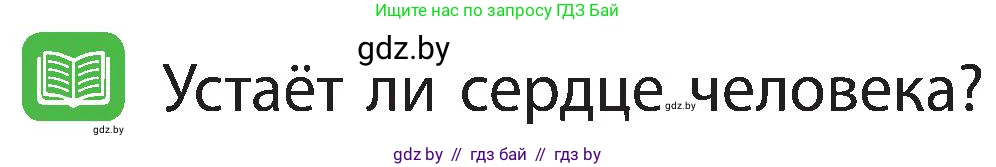 Ищите нас по запросу ГДЗ Бай

gdz.by

gdz.by

Устаёт ли сердце человека?

gdz.by

gdz by // гдз бай // гдз by